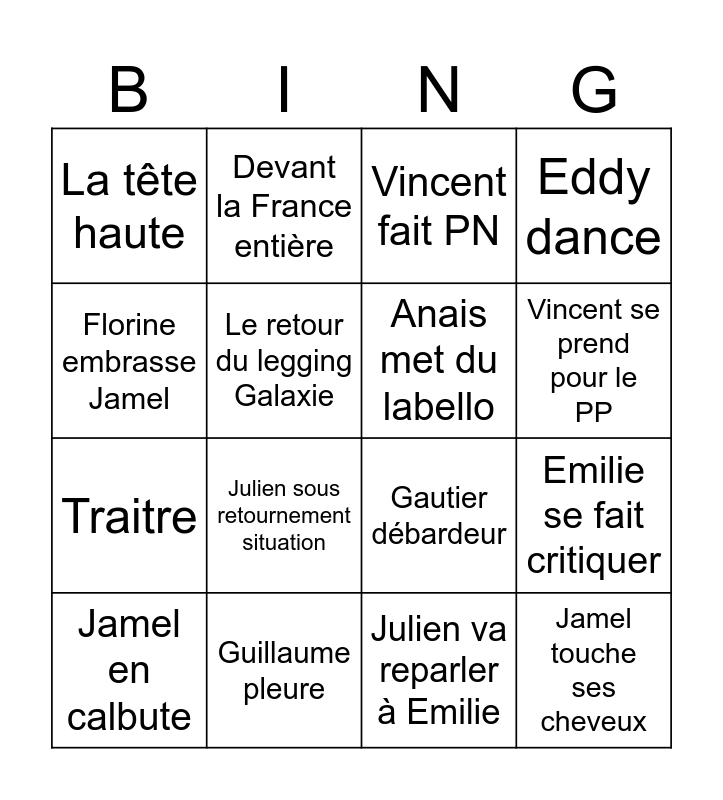 | B | I | N | G |
|---|---|---|---|
| La tête haute | Devant la France entière | Vincent fait PN | Eddy dance |
| Florine embrasse Jamel | Le retour du legging Galaxie | Anais met du labello | Vincent se prend pour le PP |
| Traitre | Julien sous retournement situation | Gautier débardeur | Emilie se fait critiquer |
| Jamel en calbute | Guillaume pleure | Julien va reparler à Emilie | Jamel touche ses cheveux |